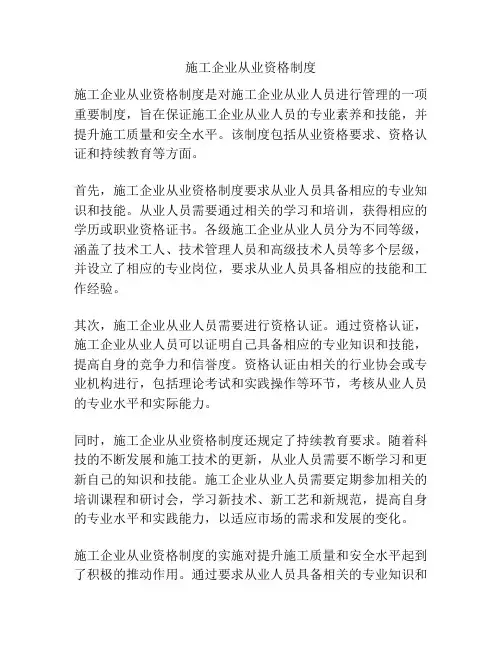 施工企业从业资格制度

施工企业从业资格制度是对施工企业从业人员进行管理的一项重要制度，旨在保证施工企业从业人员的专业素养和技能，并提升施工质量和安全水平。该制度包括从业资格要求、资格认证和持续教育等方面。

首先，施工企业从业资格制度要求从业人员具备相应的专业知识和技能。从业人员需要通过相关的学习和培训，获得相应的学历或职业资格证书。各级施工企业从业人员分为不同等级，涵盖了技术工人、技术管理人员和高级技术人员等多个层级，并设立了相应的专业岗位，要求从业人员具备相应的技能和工作经验。

其次，施工企业从业人员需要进行资格认证。通过资格认证，施工企业从业人员可以证明自己具备相应的专业知识和技能，提高自身的竞争力和信誉度。资格认证由相关的行业协会或专业机构进行，包括理论考试和实践操作等环节，考核从业人员的专业水平和实际能力。

同时，施工企业从业资格制度还规定了持续教育要求。随着科技的不断发展和施工技术的更新，从业人员需要不断学习和更新自己的知识和技能。施工企业从业人员需要定期参加相关的培训课程和研讨会，学习新技术、新工艺和新规范，提高自身的专业水平和实践能力，以适应市场的需求和发展的变化。

施工企业从业资格制度的实施对提升施工质量和安全水平起到了积极的推动作用。通过要求从业人员具备相关的专业知识和